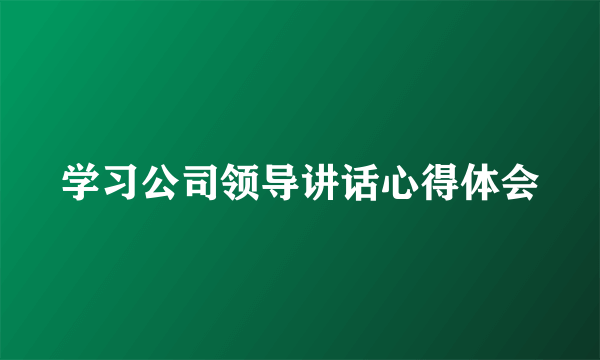 学习公司领导讲话心得体会